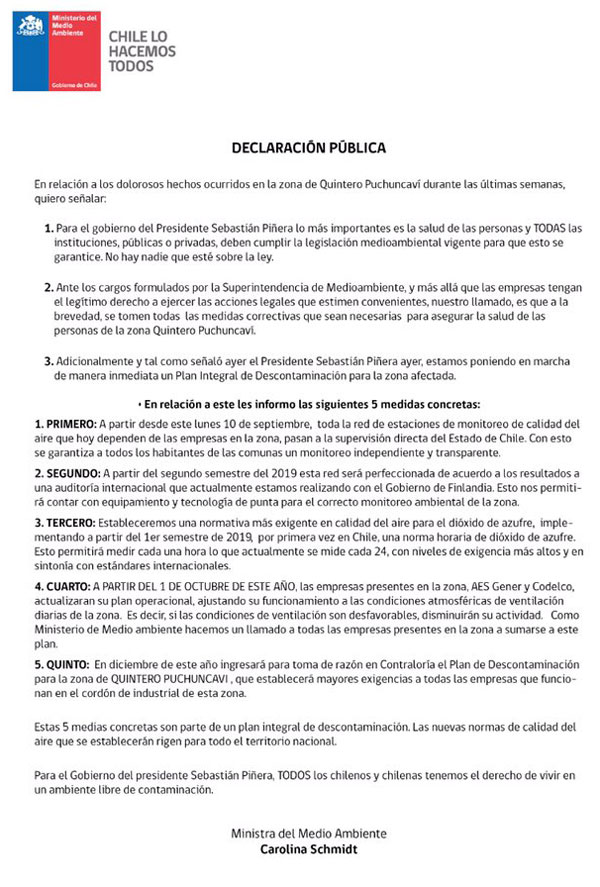 Ministerio del Medio Ambiente

Gobierno de Chile

CHILE LO HACEMOS TODOS

DECLARACIÓN PÚBLICA

En relación a los dolorosos hechos ocurridos en la zona de Quintero Puchuncaví durante las últimas semanas, quiero señalar:

1. Para el gobierno del Presidente Sebastián Piñera lo más importantes es la salud de las personas y TODAS las instituciones, públicas o privadas, deben cumplir la legislación medioambiental vigente para que esto se garantice. No hay nadie que esté sobre la ley.

2. Ante los cargos formulados por la Superintendencia de Medioambiente, y más allá que las empresas tengan el legítimo derecho a ejercer las acciones legales que estimen convenientes, nuestro llamado, es que a la brevedad, se tomen todas las medidas correctivas que sean necesarias para asegurar la salud de las personas de la zona Quintero Puchuncaví.

3. Adicionalmente y tal como señaló ayer el Presidente Sebastián Piñera ayer, estamos poniendo en marcha de manera inmediata un Plan Integral de Descontaminación para la zona afectada.

• En relación a este les informo las siguientes 5 medidas concretas:

1. PRIMERO: A partir desde este lunes 10 de septiembre, toda la red de estaciones de monitoreo de calidad del aire que hoy dependen de las empresas en la zona, pasan a la supervisión directa del Estado de Chile. Con esto se garantiza a todos los habitantes de las comunas un monitoreo independiente y transparente.

2. SEGUNDO: A partir del segundo semestre del 2019 esta red será perfeccionada de acuerdo a los resultados a una auditoría internacional que actualmente estamos realizando con el Gobierno de Finlandia. Esto nos permitirá contar con equipamiento y tecnología de punta para el correcto monitoreo ambiental de la zona.

3. TERCERO: Estableceremos una normativa más exigente en calidad del aire para el dióxido de azufre, implementando a partir del 1er semestre de 2019, por primera vez en Chile, una norma horaria de dióxido de azufre. Esto permitirá medir cada una hora lo que actualmente se mide cada 24, con niveles de exigencia más altos y en sintonía con estándares internacionales.

4. CUARTO: A PARTIR DEL 1 DE OCTUBRE DE ESTE AÑO, las empresas presentes en la zona, AES Gener y Codelco, actualizaran su plan operacional, ajustando su funcionamiento a las condiciones atmosféricas de ventilación diarias de la zona. Es decir, si las condiciones de ventilación son desfavorables, disminuirán su actividad. Como Ministerio de Medio ambiente hacemos un llamado a todas las empresas presentes en la zona a sumarse a este plan.

5. QUINTO: En diciembre de este año ingresará para toma de razón en Contraloría el Plan de Descontaminación para la zona de QUINTERO PUCHUNCAVI , que establecerá mayores exigencias a todas las empresas que funcionan en el cordón de industrial de esta zona.

Estas 5 medias concretas son parte de un plan integral de descontaminación. Las nuevas normas de calidad del aire que se establecerán rigen para todo el territorio nacional.

Para el Gobierno del presidente Sebastián Piñera, TODOS los chilenos y chilenas tenemos el derecho de vivir en un ambiente libre de contaminación.

Ministra del Medio Ambiente
Carolina Schmidt